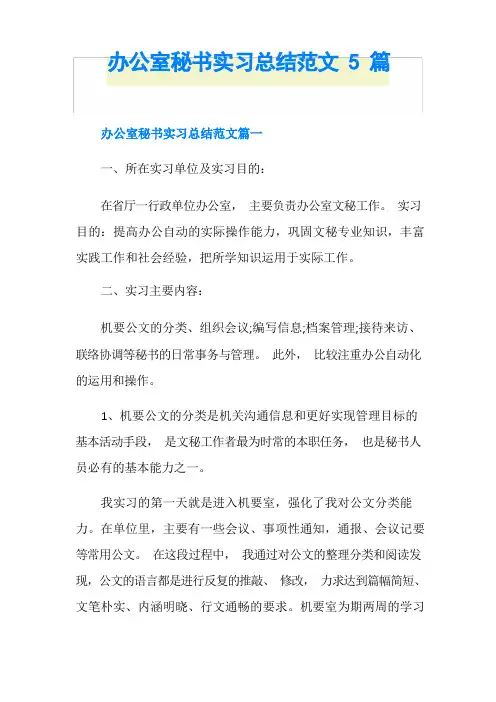 办公室秘书实习总结范文 5 篇

办公室秘书实习总结范文篇一

一、所在实习单位及实习目的：

在省厅一行政单位办公室， 主要负责办公室文秘工作。 实习目的：提高办公自动的实际操作能力，巩固文秘专业知识，丰富实践工作和社会经验，把所学知识运用于实际工作。

二、实习主要内容：

机要公文的分类、组织会议;编写信息;档案管理;接待来访、联络协调等秘书的日常事务与管理。 此外， 比较注重办公自动化的运用和操作。

1、机要公文的分类是机关沟通信息和更好实现管理目标的基本活动手段， 是文秘工作者最为时常的本职任务， 也是秘书人员必有的基本能力之一。

我实习的第一天就是进入机要室，强化了我对公文分类能力。在单位里，主要有一些会议、事项性通知，通报、会议记要等常用公文。 在这段过程中， 我通过对公文的整理分类和阅读发现，公文的语言都是进行反复的推敲、 修改， 力求达到篇幅简短、文笔朴实、内涵明晓、行文通畅的要求。机要室为期两周的学习